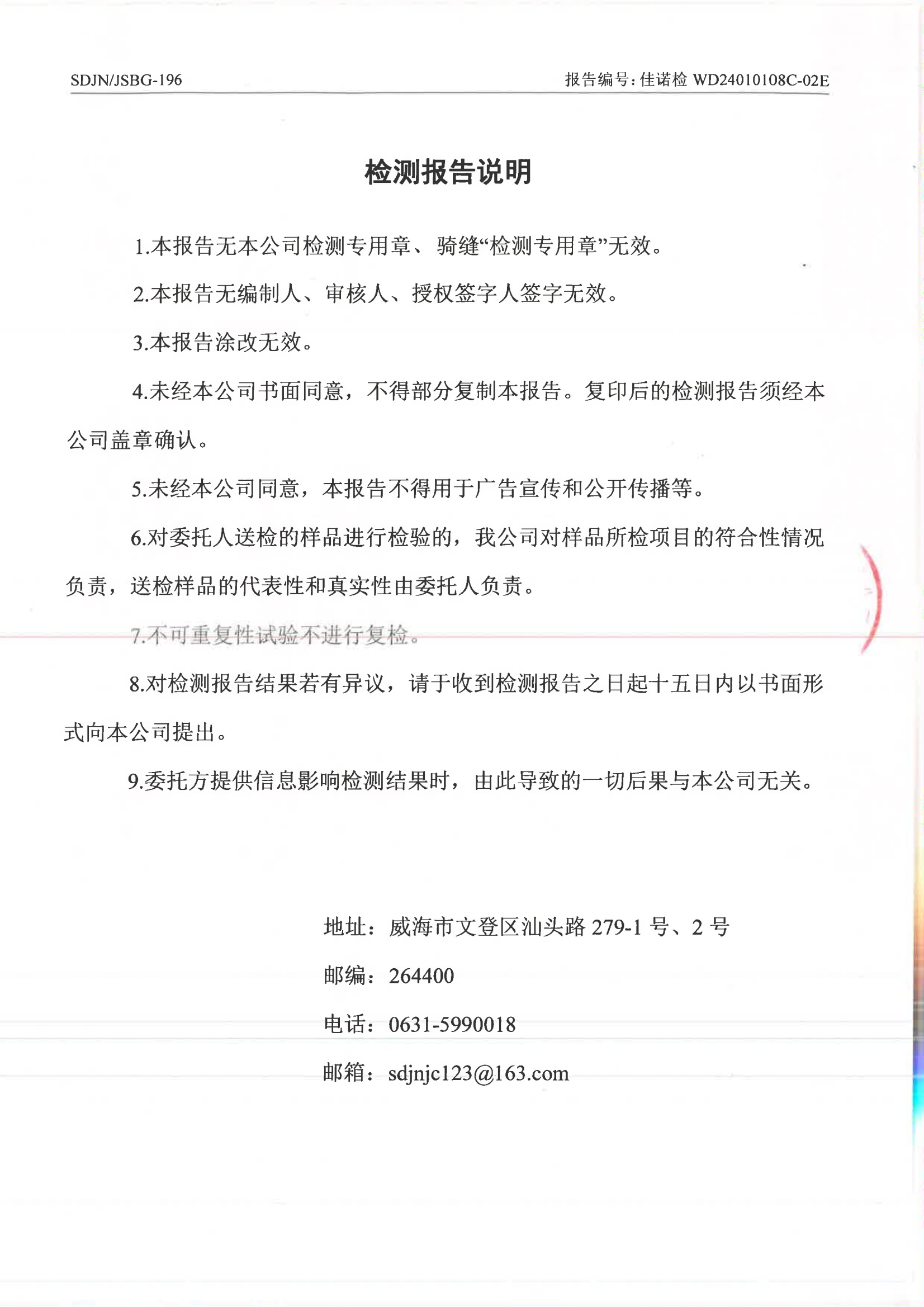 SDJN/JSBG-196

报告编号：佳诺检 WD24010108C-02E

检测报告说明

1.本报告无本公司检测专用章、骑缝“检测专用章”无效。

2.本报告无编制人、审核人、授权签字人签字无效。

3.本报告涂改无效。

4.未经本公司书面同意，不得部分复制本报告。复印后的检测报告须经本公司盖章确认。

5.未经本公司同意，本报告不得用于广告宣传和公开传播等。

6.对委托人送检的样品进行检验的，我公司对样品所检项目的符合性情况负责，送检样品的代表性和真实性由委托人负责。

7.不可重复性试验不进行复检。

8.对检测报告结果若有异议，请于收到检测报告之日起十五日内以书面形式向本公司提出。

9.委托方提供信息影响检测结果时，由此导致的一切后果与本公司无关。

地址：威海市文登区汕头路 279-1 号、2 号

邮编：264400

电话：0631-5990018

邮箱：sdjnjc123@163.com